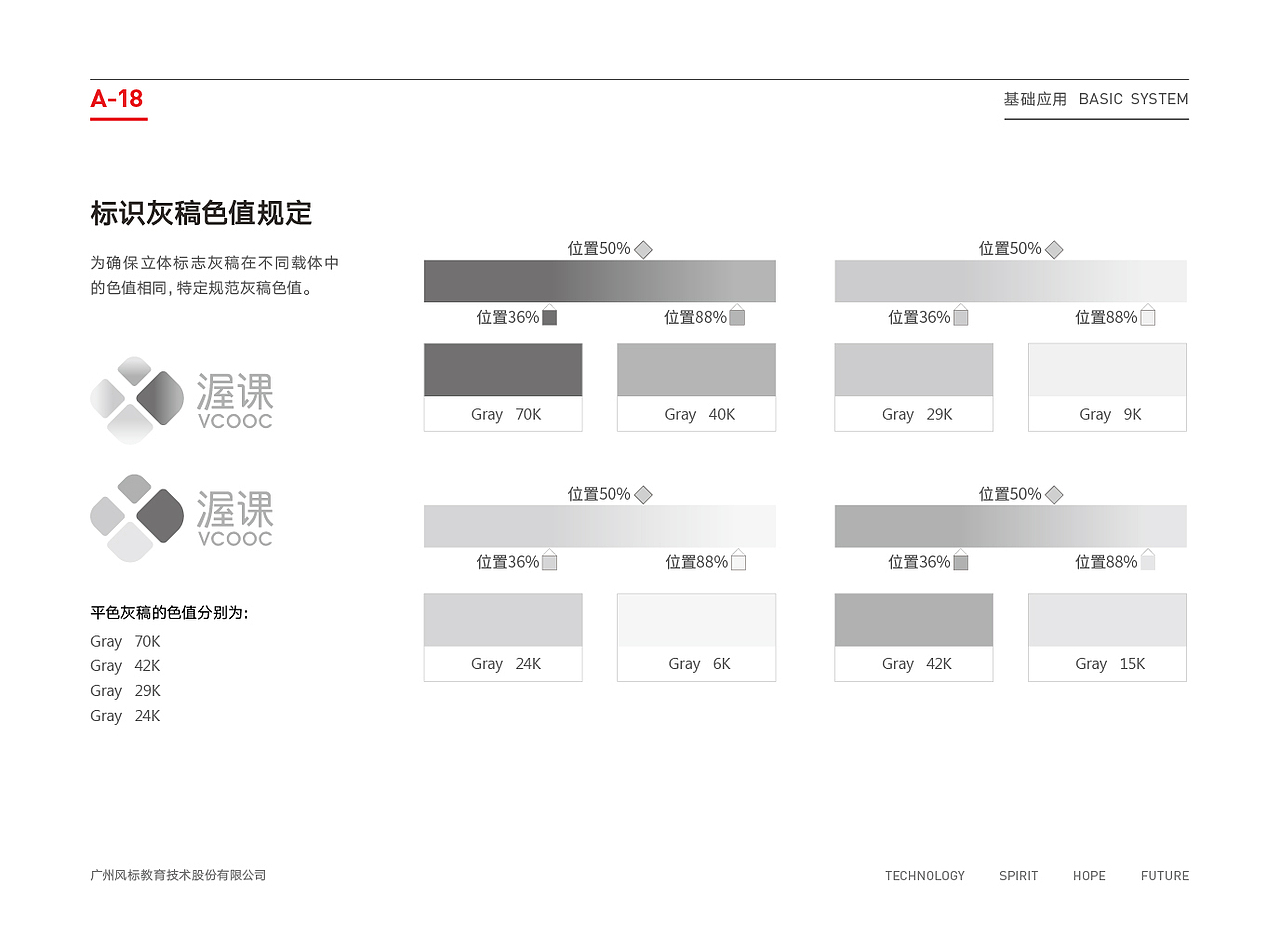 A-18

基础应用 BASIC SYSTEM

标识灰稿色值规定

为确保立体标志灰稿在不同载体中的色值相同，特定规范灰稿色值。

渥课
VCOOC

渥课
VCOOC

平色灰稿的色值分别为：

Gray 70K
Gray 42K
Gray 29K
Gray 24K

位置50%
位置36%
位置88%

Gray 70K
Gray 40K

位置50%
位置36%
位置88%

Gray 29K
Gray 9K

位置50%
位置36%
位置88%

Gray 24K
Gray 6K

位置50%
位置36%
位置88%

Gray 42K
Gray 15K

广州风标教育技术股份有限公司

TECHNOLOGY SPIRIT HOPE FUTURE